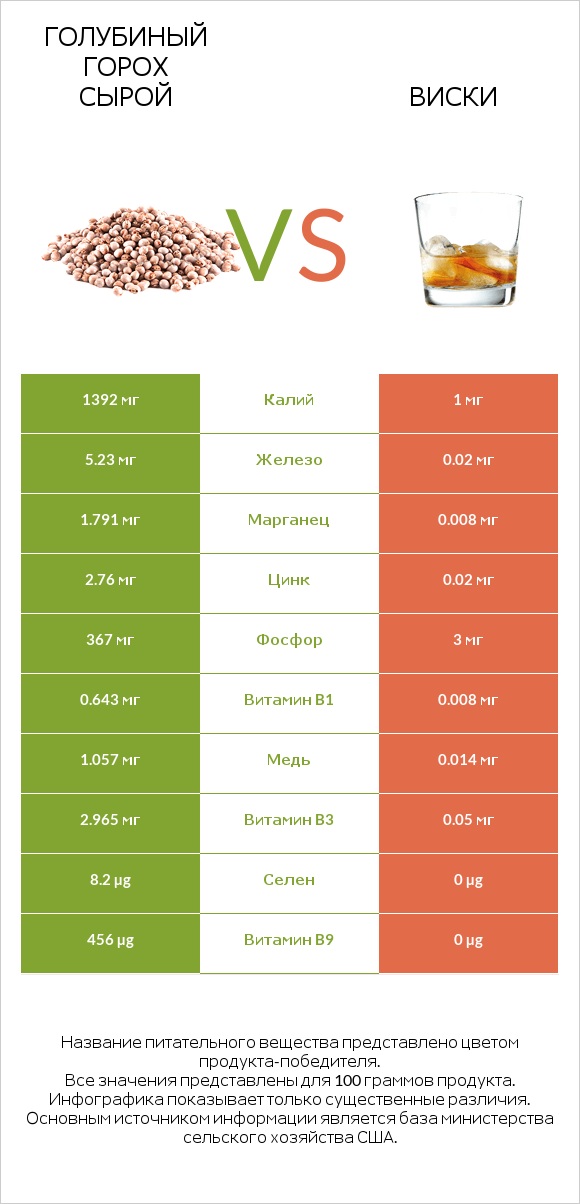 ГОЛУБИНЫЙ ГОРОХ СЫРОЙ

VS

ВИСКИ

| 1392 мг | Калий | 1 мг |
|---|---|---|
| 5.23 мг | Железо | 0.02 мг |
| 1.791 мг | Марганец | 0.008 мг |
| 2.76 мг | Цинк | 0.02 мг |
| 367 мг | Фосфор | 3 мг |
| 0.643 мг | Витамин B1 | 0.008 мг |
| 1.057 мг | Медь | 0.014 мг |
| 2.965 мг | Витамин B3 | 0.05 мг |
| 8.2 µg | Селен | 0 µg |
| 456 µg | Витамин B9 | 0 µg |

Название питательного вещества представлено цветом продукта-победителя.
Все значения представлены для 100 граммов продукта.
Инфографика показывает только существенные различия.
Основным источником информации является база министерства сельского хозяйства США.